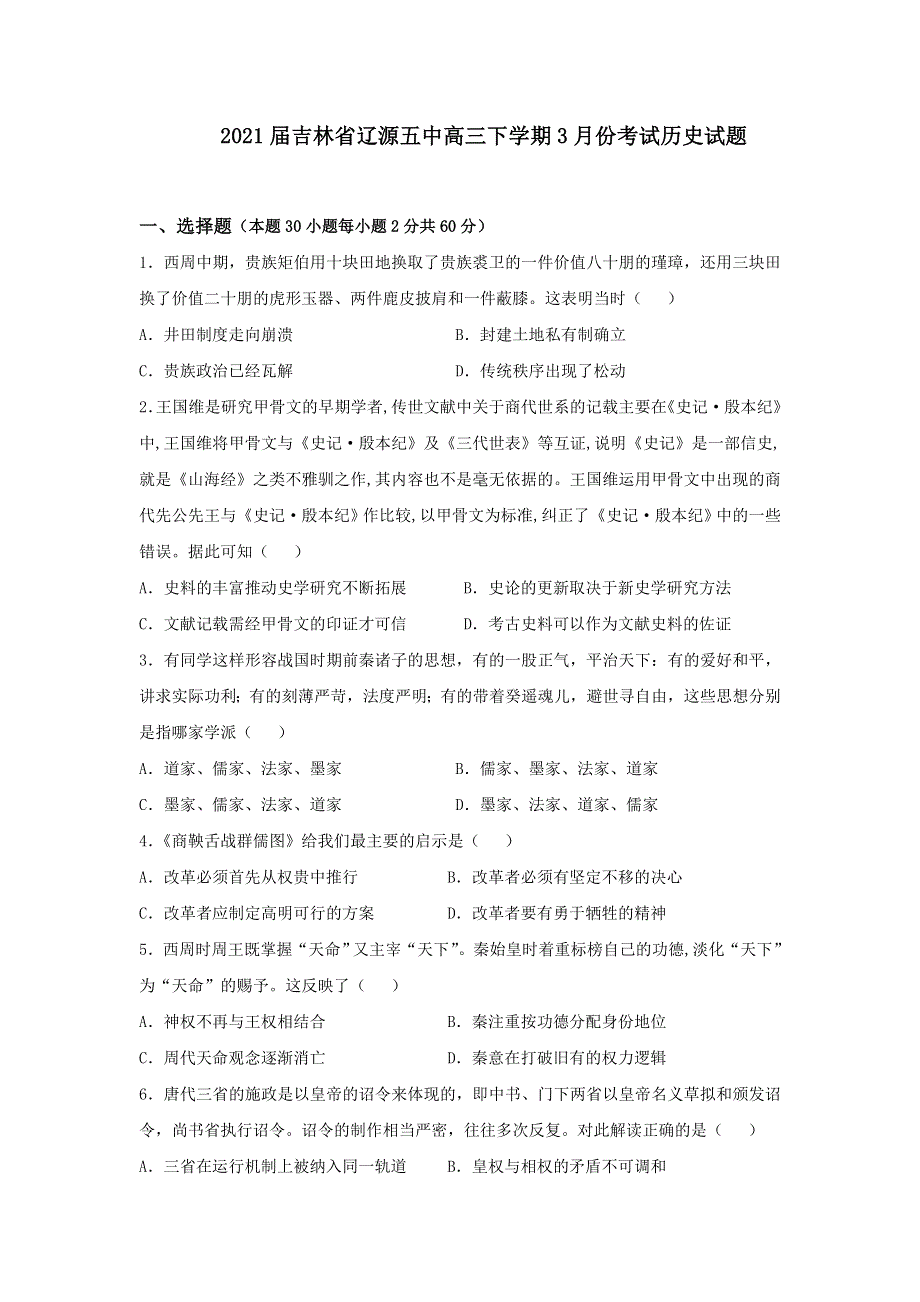 2021 届吉林省辽源五中高三下学期 3 月份考试历史试题

一、选择题（本题 30 小题每小题 2 分共 60 分）

1．西周中期，贵族矩伯用十块田地换取了贵族裘卫的一件价值八十朋的瑾璋，还用三块田换了价值二十朋的虎形玉器、两件鹿皮披肩和一件蔽膝。这表明当时（　　）

A．井田制度走向崩溃　　B．封建土地私有制确立

C．贵族政治已经瓦解　　D．传统秩序出现了松动

2.王国维是研究甲骨文的早期学者,传世文献中关于商代世系的记载主要在《史记·殷本纪》中,王国维将甲骨文与《史记·殷本纪》及《三代世表》等互证,说明《史记》是一部信史,就是《山海经》之类不雅驯之作,其内容也不是毫无依据的。王国维运用甲骨文中出现的商代先公先王与《史记·殷本纪》作比较,以甲骨文为标准,纠正了《史记·殷本纪》中的一些错误。据此可知（　　）

A．史料的丰富推动史学研究不断拓展　　B．史论的更新取决于新史学研究方法

C．文献记载需经甲骨文的印证才可信　　D．考古史料可以作为文献史料的佐证

3．有同学这样形容战国时期前秦诸子的思想，有的一股正气，平治天下：有的爱好和平，讲求实际功利；有的刻薄严苛，法度严明；有的带着癸遥魂儿，避世寻自由，这些思想分别是指哪家学派（　　）

A．道家、儒家、法家、墨家　　B．儒家、墨家、法家、道家

C．墨家、儒家、法家、道家　　D．墨家、法家、道家、儒家

4.《商鞅舌战群儒图》给我们最主要的启示是（　　）

A．改革必须首先从权贵中推行　　B．改革者必须有坚定不移的决心

C．改革者应制定高明可行的方案　　D．改革者要有勇于牺牲的精神

5．西周时周王既掌握“天命”又主宰“天下”。秦始皇时着重标榜自己的功德,淡化“天下”为“天命”的赐予。这反映了（　　）

A．神权不再与王权相结合　　B．秦注重按功德分配身份地位

C．周代天命观念逐渐消亡　　D．秦意在打破旧有的权力逻辑

6．唐代三省的施政是以皇帝的诏令来体现的，即中书、门下两省以皇帝名义草拟和颁发诏令，尚书省执行诏令。诏令的制作相当严密，往往多次反复。对此解读正确的是（　　）

A．三省在运行机制上被纳入同一轨道　　B．皇权与相权的矛盾不可调和